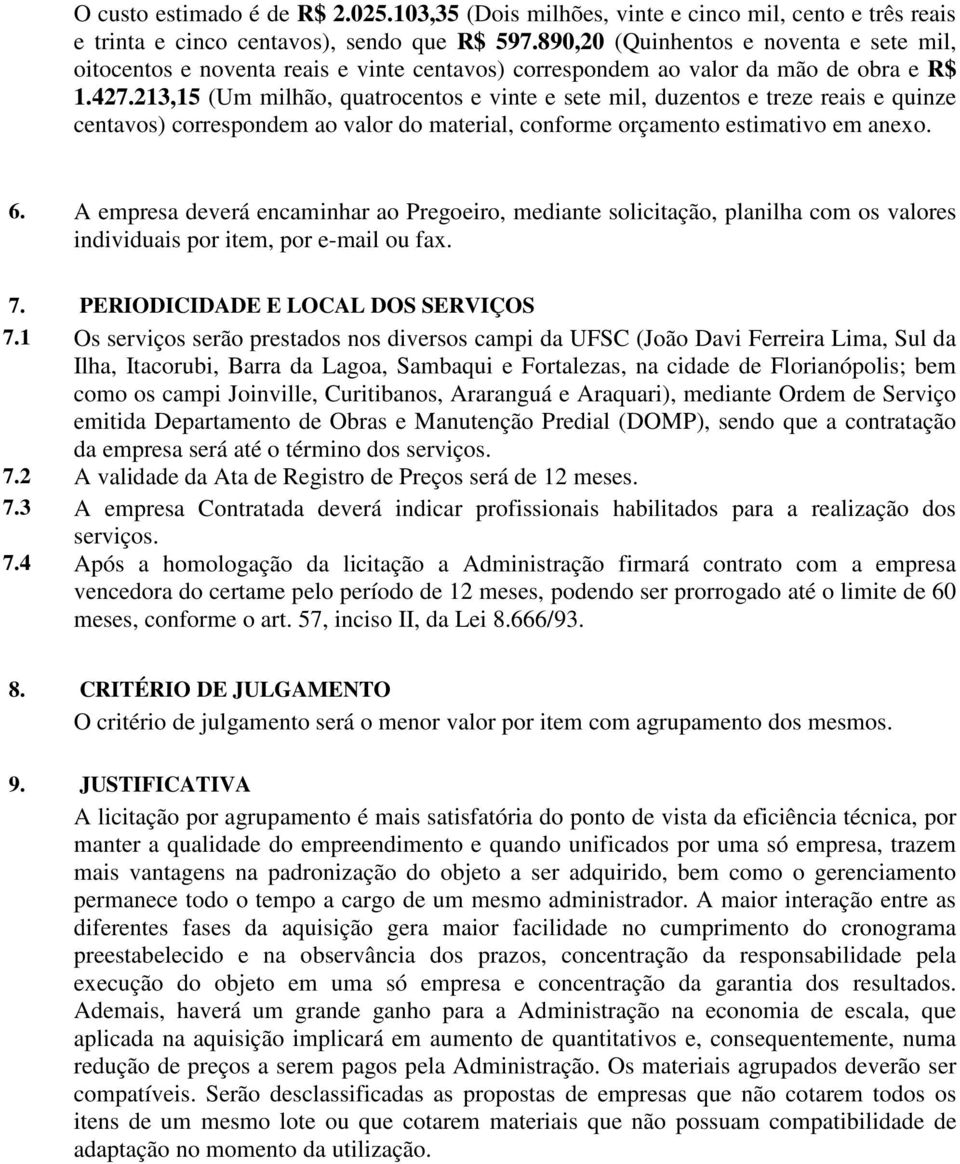 O custo estimado é de R$ 2.025.103,35 (Dois milhões, vinte e cinco mil, cento e três reais e trinta e cinco centavos), sendo que R$ 597.890,20 (Quinhentos e noventa e sete mil, oitocentos e noventa reais e vinte centavos) correspondem ao valor da mão de obra e R$ 1.427.213,15 (Um milhão, quatrocentos e vinte e sete mil, duzentos e treze reais e quinze centavos) correspondem ao valor do material, conforme orçamento estimativo em anexo.

6. A empresa deverá encaminhar ao Pregoeiro, mediante solicitação, planilha com os valores individuais por item, por e-mail ou fax.

7. PERIODICIDADE E LOCAL DOS SERVIÇOS
7.1 Os serviços serão prestados nos diversos campi da UFSC (João Davi Ferreira Lima, Sul da Ilha, Itacorubi, Barra da Lagoa, Sambaqui e Fortalezas, na cidade de Florianópolis; bem como os campi Joinville, Curitibanos, Araranguá e Araquari), mediante Ordem de Serviço emitida Departamento de Obras e Manutenção Predial (DOMP), sendo que a contratação da empresa será até o término dos serviços.
7.2 A validade da Ata de Registro de Preços será de 12 meses.
7.3 A empresa Contratada deverá indicar profissionais habilitados para a realização dos serviços.
7.4 Após a homologação da licitação a Administração firmará contrato com a empresa vencedora do certame pelo período de 12 meses, podendo ser prorrogado até o limite de 60 meses, conforme o art. 57, inciso II, da Lei 8.666/93.

8. CRITÉRIO DE JULGAMENTO
O critério de julgamento será o menor valor por item com agrupamento dos mesmos.

9. JUSTIFICATIVA
A licitação por agrupamento é mais satisfatória do ponto de vista da eficiência técnica, por manter a qualidade do empreendimento e quando unificados por uma só empresa, trazem mais vantagens na padronização do objeto a ser adquirido, bem como o gerenciamento permanece todo o tempo a cargo de um mesmo administrador. A maior interação entre as diferentes fases da aquisição gera maior facilidade no cumprimento do cronograma preestabelecido e na observância dos prazos, concentração da responsabilidade pela execução do objeto em uma só empresa e concentração da garantia dos resultados. Ademais, haverá um grande ganho para a Administração na economia de escala, que aplicada na aquisição implicará em aumento de quantitativos e, consequentemente, numa redução de preços a serem pagos pela Administração. Os materiais agrupados deverão ser compatíveis. Serão desclassificadas as propostas de empresas que não cotarem todos os itens de um mesmo lote ou que cotarem materiais que não possuam compatibilidade de adaptação no momento da utilização.